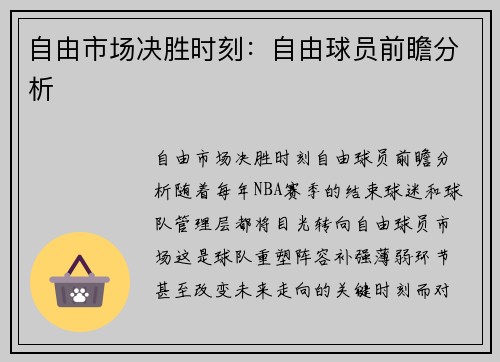 自由市场决胜时刻：自由球员前瞻分析

自由市场决胜时刻自由球员前瞻分析随着每年NBA赛季的结束球迷和球队管理层都将目光转向自由球员市场这是球队重塑阵容补强薄弱环节甚至改变未来走向的关键时刻而对